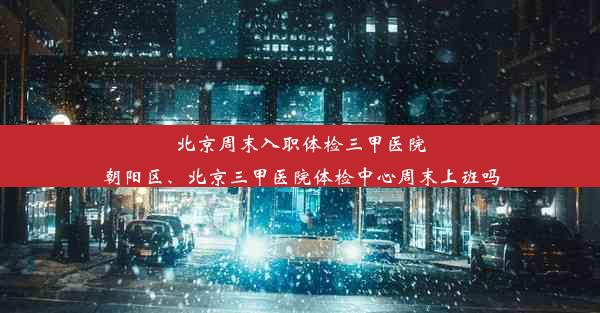 北京周末入职体检三甲医院

朝阳区、北京三甲医院体检中心周末上班吗